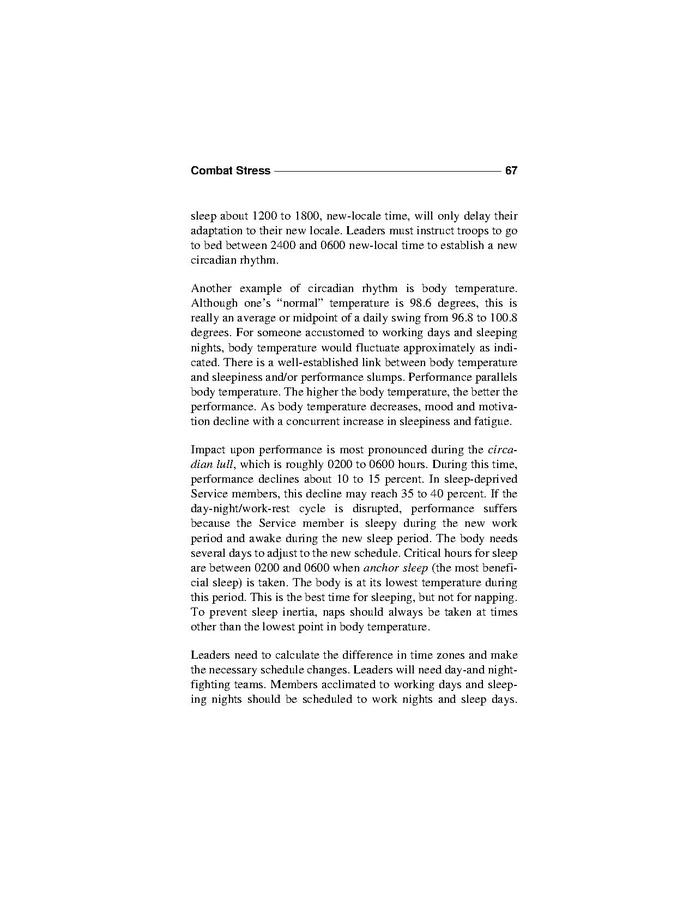 Combat Stress 67

sleep about 1200 to 1800, new-locale time, will only delay their adaptation to their new locale. Leaders must instruct troops to go to bed between 2400 and 0600 new-local time to establish a new circadian rhythm.

Another example of circadian rhythm is body temperature. Although one's "normal" temperature is 98.6 degrees, this is really an average or midpoint of a daily swing from 96.8 to 100.8 degrees. For someone accustomed to working days and sleeping nights, body temperature would fluctuate approximately as indicated. There is a well-established link between body temperature and sleepiness and/or performance slumps. Performance parallels body temperature. The higher the body temperature, the better the performance. As body temperature decreases, mood and motivation decline with a concurrent increase in sleepiness and fatigue.

Impact upon performance is most pronounced during the circadian lull, which is roughly 0200 to 0600 hours. During this time, performance declines about 10 to 15 percent. In sleep-deprived Service members, this decline may reach 35 to 40 percent. If the day-night/work-rest cycle is disrupted, performance suffers because the Service member is sleepy during the new work period and awake during the new sleep period. The body needs several days to adjust to the new schedule. Critical hours for sleep are between 0200 and 0600 when anchor sleep (the most beneficial sleep) is taken. The body is at its lowest temperature during this period. This is the best time for sleeping, but not for napping. To prevent sleep inertia, naps should always be taken at times other than the lowest point in body temperature.

Leaders need to calculate the difference in time zones and make the necessary schedule changes. Leaders will need day-and night-fighting teams. Members acclimated to working days and sleeping nights should be scheduled to work nights and sleep days.